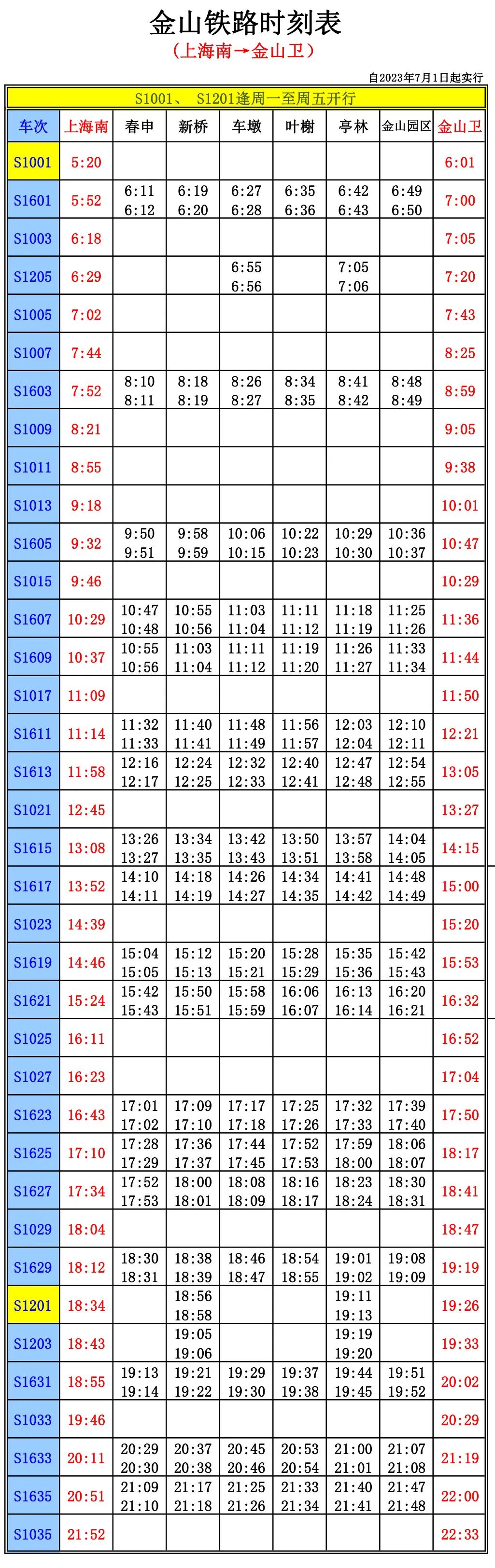 金山铁路时刻表
（上海南→金山卫）

自2023年7月1日起实行

S1001、 S1201逢周一至周五开行

| 车次 | 上海南 | 春申 | 新桥 | 车墩 | 叶榭 | 亭林 | 金山园区 | 金山卫 |
|---|---|---|---|---|---|---|---|---|
| S1001 | 5:20 | | | | | | | 6:01 |
| S1601 | 5:52 | 6:11 6:12 | 6:19 6:20 | 6:27 6:28 | 6:35 6:36 | 6:42 6:43 | 6:49 6:50 | 7:00 |
| S1003 | 6:18 | | | | | | | 7:05 |
| S1205 | 6:29 | | | 6:55 6:56 | | 7:05 7:06 | | 7:20 |
| S1005 | 7:02 | | | | | | | 7:43 |
| S1007 | 7:44 | | | | | | | 8:25 |
| S1603 | 7:52 | 8:10 8:11 | 8:18 8:19 | 8:26 8:27 | 8:34 8:35 | 8:41 8:42 | 8:48 8:49 | 8:59 |
| S1009 | 8:21 | | | | | | | 9:05 |
| S1011 | 8:55 | | | | | | | 9:38 |
| S1013 | 9:18 | | | | | | | 10:01 |
| S1605 | 9:32 | 9:50 9:51 | 9:58 9:59 | 10:06 10:15 | 10:22 10:23 | 10:29 10:30 | 10:36 10:37 | 10:47 |
| S1015 | 9:46 | | | | | | | 10:29 |
| S1607 | 10:29 | 10:47 10:48 | 10:55 10:56 | 11:03 11:04 | 11:11 11:12 | 11:18 11:19 | 11:25 11:26 | 11:36 |
| S1609 | 10:37 | 10:55 10:56 | 11:03 11:04 | 11:11 11:12 | 11:19 11:20 | 11:26 11:27 | 11:33 11:34 | 11:44 |
| S1017 | 11:09 | | | | | | | 11:50 |
| S1611 | 11:14 | 11:32 11:33 | 11:40 11:41 | 11:48 11:49 | 11:56 11:57 | 12:03 12:04 | 12:10 12:11 | 12:21 |
| S1613 | 11:58 | 12:16 12:17 | 12:24 12:25 | 12:32 12:33 | 12:40 12:41 | 12:47 12:48 | 12:54 12:55 | 13:05 |
| S1021 | 12:45 | | | | | | | 13:27 |
| S1615 | 13:08 | 13:26 13:27 | 13:34 13:35 | 13:42 13:43 | 13:50 13:51 | 13:57 13:58 | 14:04 14:05 | 14:15 |
| S1617 | 13:52 | 14:10 14:11 | 14:18 14:19 | 14:26 14:27 | 14:34 14:35 | 14:41 14:42 | 14:48 14:49 | 15:00 |
| S1023 | 14:39 | | | | | | | 15:20 |
| S1619 | 14:46 | 15:04 15:05 | 15:12 15:13 | 15:20 15:21 | 15:28 15:29 | 15:35 15:36 | 15:42 15:43 | 15:53 |
| S1621 | 15:24 | 15:42 15:43 | 15:50 15:51 | 15:58 15:59 | 16:06 16:07 | 16:13 16:14 | 16:20 16:21 | 16:32 |
| S1025 | 16:11 | | | | | | | 16:52 |
| S1027 | 16:23 | | | | | | | 17:04 |
| S1623 | 16:43 | 17:01 17:02 | 17:09 17:10 | 17:17 17:18 | 17:25 17:26 | 17:32 17:33 | 17:39 17:40 | 17:50 |
| S1625 | 17:10 | 17:28 17:29 | 17:36 17:37 | 17:44 17:45 | 17:52 17:53 | 17:59 18:00 | 18:06 18:07 | 18:17 |
| S1627 | 17:34 | 17:52 17:53 | 18:00 18:01 | 18:08 18:09 | 18:16 18:17 | 18:23 18:24 | 18:30 18:31 | 18:41 |
| S1029 | 18:04 | | | | | | | 18:47 |
| S1629 | 18:12 | 18:30 18:31 | 18:38 18:39 | 18:46 18:47 | 18:54 18:55 | 19:01 19:02 | 19:08 19:09 | 19:19 |
| S1201 | 18:34 | | 18:56 18:58 | | | 19:11 19:13 | | 19:26 |
| S1203 | 18:43 | | 19:05 19:06 | | | 19:19 19:20 | | 19:33 |
| S1631 | 18:55 | 19:13 19:14 | 19:21 19:22 | 19:29 19:30 | 19:37 19:38 | 19:44 19:45 | 19:51 19:52 | 20:02 |
| S1033 | 19:46 | | | | | | | 20:29 |
| S1633 | 20:11 | 20:29 20:30 | 20:37 20:38 | 20:45 20:46 | 20:53 20:54 | 21:00 21:01 | 21:07 21:08 | 21:19 |
| S1635 | 20:51 | 21:09 21:10 | 21:17 21:18 | 21:25 21:26 | 21:33 21:34 | 21:40 21:41 | 21:47 21:48 | 22:00 |
| S1035 | 21:52 | | | | | | | 22:33 |